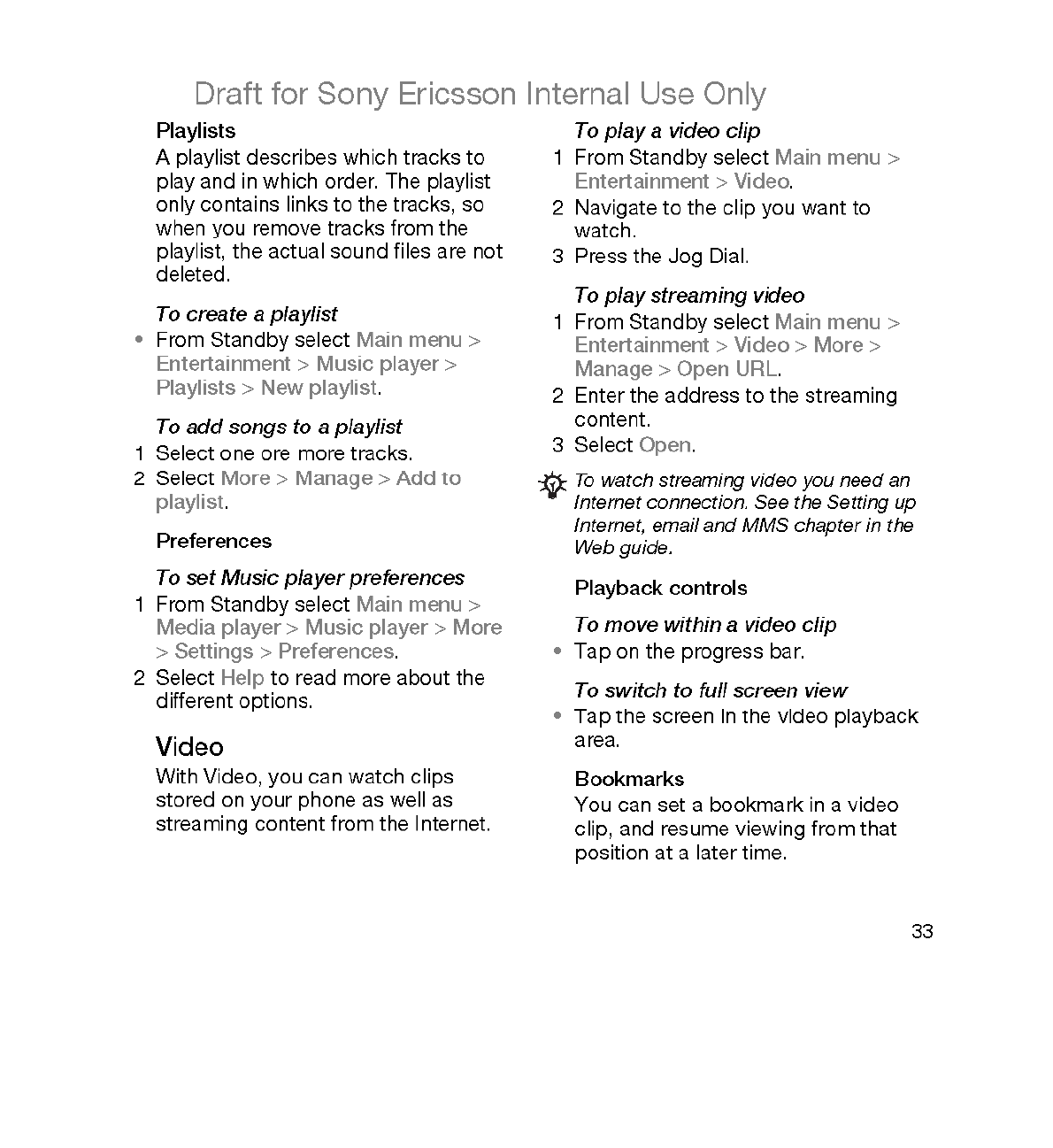 Draft for Sony Ericsson Internal Use Only

Playlists

A playlist describes which tracks to play and in which order. The playlist only contains links to the tracks, so when you remove tracks from the playlist, the actual sound files are not deleted.

To create a playlist

• From Standby select Main menu > Entertainment > Music player > Playlists > New playlist.

To add songs to a playlist

1 Select one ore more tracks.
2 Select More > Manage > Add to playlist.

Preferences

To set Music player preferences

1 From Standby select Main menu > Media player > Music player > More > Settings > Preferences.
2 Select Help to read more about the different options.

Video

With Video, you can watch clips stored on your phone as well as streaming content from the Internet.

To play a video clip

1 From Standby select Main menu > Entertainment > Video.
2 Navigate to the clip you want to watch.
3 Press the Jog Dial.

To play streaming video

1 From Standby select Main menu > Entertainment > Video > More > Manage > Open URL.
2 Enter the address to the streaming content.
3 Select Open.

To watch streaming video you need an Internet connection. See the Setting up Internet, email and MMS chapter in the Web guide.

Playback controls

To move within a video clip

• Tap on the progress bar.

To switch to full screen view

• Tap the screen in the video playback area.

Bookmarks

You can set a bookmark in a video clip, and resume viewing from that position at a later time.

33